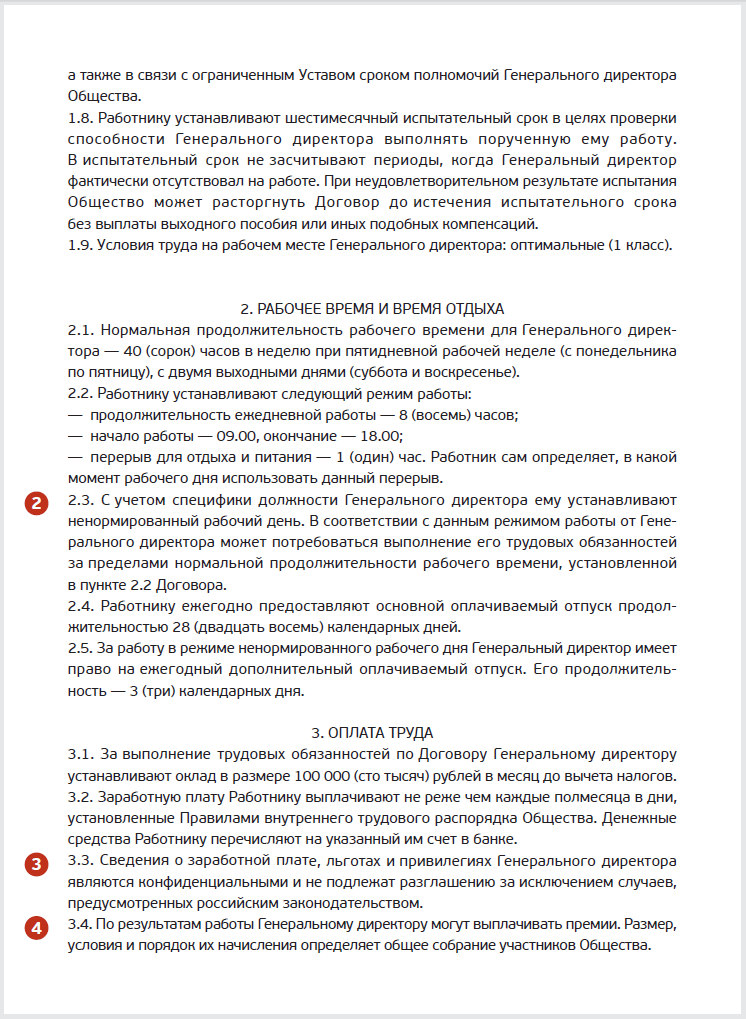 а также в связи с ограниченным Уставом сроком полномочий Генерального директора Общества.
1.8. Работнику устанавливают шестимесячный испытательный срок в целях проверки способности Генерального директора выполнять порученную ему работу. В испытательный срок не засчитывают периоды, когда Генеральный директор фактически отсутствовал на работе. При неудовлетворительном результате испытания Общество может расторгнуть Договор до истечения испытательного срока без выплаты выходного пособия или иных подобных компенсаций.
1.9. Условия труда на рабочем месте Генерального директора: оптимальные (1 класс).

2. РАБОЧЕЕ ВРЕМЯ И ВРЕМЯ ОТДЫХА
2.1. Нормальная продолжительность рабочего времени для Генерального директора — 40 (сорок) часов в неделю при пятидневной рабочей неделе (с понедельника по пятницу), с двумя выходными днями (суббота и воскресенье).
2.2. Работнику устанавливают следующий режим работы:
— продолжительность ежедневной работы — 8 (восемь) часов;
— начало работы — 09.00, окончание — 18.00;
— перерыв для отдыха и питания — 1 (один) час. Работник сам определяет, в какой момент рабочего дня использовать данный перерыв.
2
2.3. С учетом специфики должности Генерального директора ему устанавливают ненормированный рабочий день. В соответствии с данным режимом работы от Генерального директора может потребоваться выполнение его трудовых обязанностей за пределами нормальной продолжительности рабочего времени, установленной в пункте 2.2 Договора.
2.4. Работнику ежегодно предоставляют основной оплачиваемый отпуск продолжительностью 28 (двадцать восемь) календарных дней.
2.5. За работу в режиме ненормированного рабочего дня Генеральный директор имеет право на ежегодный дополнительный оплачиваемый отпуск. Его продолжительность — 3 (три) календарных дня.

3. ОПЛАТА ТРУДА
3.1. За выполнение трудовых обязанностей по Договору Генеральному директору устанавливают оклад в размере 100 000 (сто тысяч) рублей в месяц до вычета налогов.
3.2. Заработную плату Работнику выплачивают не реже чем каждые полмесяца в дни, установленные Правилами внутреннего трудового распорядка Общества. Денежные средства Работнику перечисляют на указанный им счет в банке.
3
3.3. Сведения о заработной плате, льготах и привилегиях Генерального директора являются конфиденциальными и не подлежат разглашению за исключением случаев, предусмотренных российским законодательством.
4
3.4. По результатам работы Генеральному директору могут выплачивать премии. Размер, условия и порядок их начисления определяет общее собрание участников Общества.